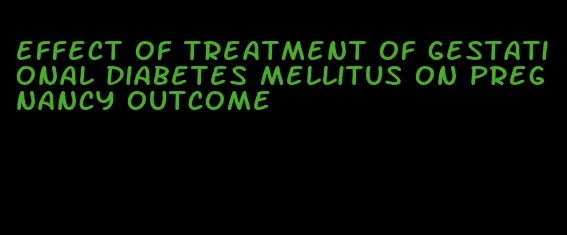 EFFECT OF TREATMENT OF GESTATIONAL DIABETES MELLITUS ON PREGNANCY OUTCOME